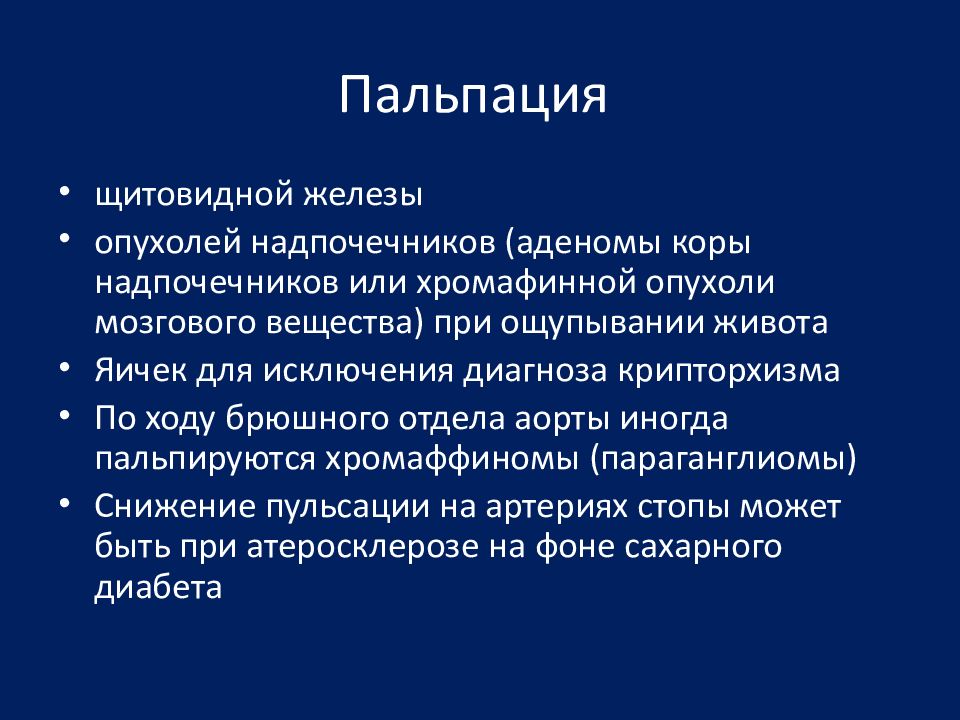 Пальпация

• щитовидной железы
• опухолей надпочечников (аденомы коры надпочечников или хромафинной опухоли мозгового вещества) при ощупывании живота
• Яичек для исключения диагноза крипторхизма
• По ходу брюшного отдела аорты иногда пальпируются хромаффиномы (параганглиомы)
• Снижение пульсации на артериях стопы может быть при атеросклерозе на фоне сахарного диабета